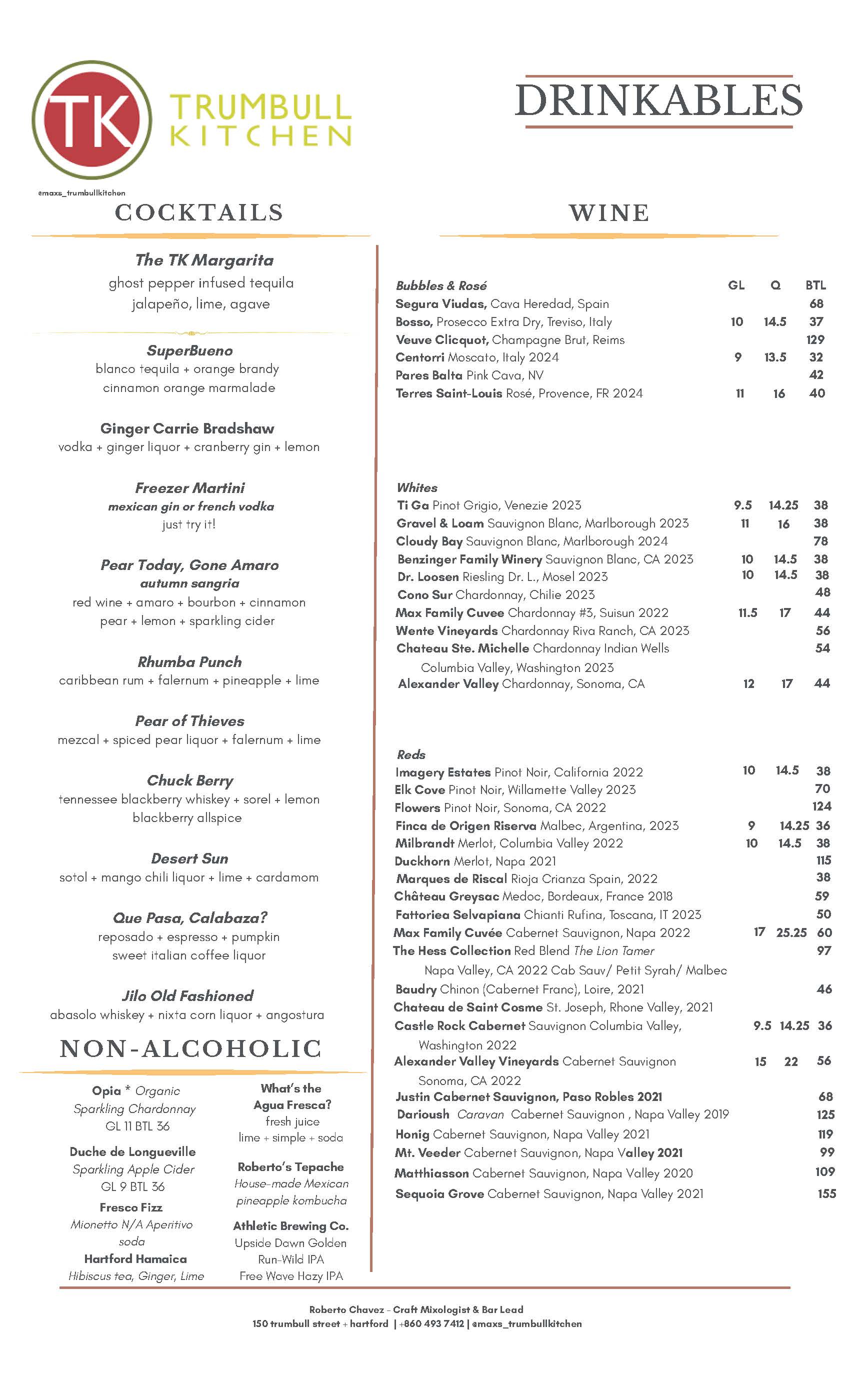 TK TRUMBULL KITCHEN

@maxs_trumbullkitchen

DRINKABLES

COCKTAILS

The TK Margarita
ghost pepper infused tequila
jalapeño, lime, agave

SuperBueno
blanco tequila + orange brandy
cinnamon orange marmalade

Ginger Carrie Bradshaw
vodka + ginger liquor + cranberry gin + lemon

Freezer Martini
mexican gin or french vodka
just try it!

Pear Today, Gone Amaro
autumn sangria
red wine + amaro + bourbon + cinnamon
pear + lemon + sparkling cider

Rhumba Punch
caribbean rum + falernum + pineapple + lime

Pear of Thieves
mezcal + spiced pear liquor + falernum + lime

Chuck Berry
tennessee blackberry whiskey + sorel + lemon
blackberry allspice

Desert Sun
sotol + mango chili liquor + lime + cardamom

Que Pasa, Calabaza?
reposado + espresso + pumpkin
sweet italian coffee liquor

Jilo Old Fashioned
abasolo whiskey + nixta corn liquor + angostura

NON-ALCOHOLIC

Opia * Organic
Sparkling Chardonnay
GL 11 BTL 36

Duche de Longueville
Sparkling Apple Cider
GL 9 BTL 36

Fresco Fizz
Mionetto N/A Aperitivo
soda

Hartford Hamaica
Hibiscus tea, Ginger, Lime

What's the
Agua Fresca?
fresh juice
lime + simple + soda

Roberto's Tepache
House-made Mexican
pineapple kombucha

Athletic Brewing Co.
Upside Dawn Golden
Run-Wild IPA
Free Wave Hazy IPA

WINE

| Bubbles & Rosé | GL | Q | BTL |
|---|---|---|---|
| Segura Viudas, Cava Heredad, Spain | | | 68 |
| Bosso, Prosecco Extra Dry, Treviso, Italy | 10 | 14.5 | 37 |
| Veuve Clicquot, Champagne Brut, Reims | | | 129 |
| Centorri Moscato, Italy 2024 | 9 | 13.5 | 32 |
| Pares Balta Pink Cava, NV | | | 42 |
| Terres Saint-Louis Rosé, Provence, FR 2024 | 11 | 16 | 40 |

| Whites | | | |
|---|---|---|---|
| Ti Ga Pinot Grigio, Venezie 2023 | 9.5 | 14.25 | 38 |
| Gravel & Loam Sauvignon Blanc, Marlborough 2023 | 11 | 16 | 38 |
| Cloudy Bay Sauvignon Blanc, Marlborough 2024 | | | 78 |
| Benzinger Family Winery Sauvignon Blanc, CA 2023 | 10 | 14.5 | 38 |
| Dr. Loosen Riesling Dr. L., Mosel 2023 | 10 | 14.5 | 38 |
| Cono Sur Chardonnay, Chilie 2023 | | | 48 |
| Max Family Cuvee Chardonnay #3, Suisun 2022 | 11.5 | 17 | 44 |
| Wente Vineyards Chardonnay Riva Ranch, CA 2023 | | | 56 |
| Chateau Ste. Michelle Chardonnay Indian Wells Columbia Valley, Washington 2023 | | | 54 |
| Alexander Valley Chardonnay, Sonoma, CA | 12 | 17 | 44 |

| Reds | | | |
|---|---|---|---|
| Imagery Estates Pinot Noir, California 2022 | 10 | 14.5 | 38 |
| Elk Cove Pinot Noir, Willamette Valley 2023 | | | 70 |
| Flowers Pinot Noir, Sonoma, CA 2022 | | | 124 |
| Finca de Origen Riserva Malbec, Argentina, 2023 | 9 | 14.25 | 36 |
| Milbrandt Merlot, Columbia Valley 2022 | 10 | 14.5 | 38 |
| Duckhorn Merlot, Napa 2021 | | | 115 |
| Marques de Riscal Rioja Crianza Spain, 2022 | | | 38 |
| Château Greysac Medoc, Bordeaux, France 2018 | | | 59 |
| Fattoriea Selvapiana Chianti Rufina, Toscana, IT 2023 | | | 50 |
| Max Family Cuvée Cabernet Sauvignon, Napa 2022 | 17 | 25.25 | 60 |
| The Hess Collection Red Blend The Lion Tamer Napa Valley, CA 2022 Cab Sauv/ Petit Syrah/ Malbec | | | 97 |
| Baudry Chinon (Cabernet Franc), Loire, 2021 | | | 46 |
| Chateau de Saint Cosme St. Joseph, Rhone Valley, 2021 | | | |
| Castle Rock Cabernet Sauvignon Columbia Valley, Washington 2022 | 9.5 | 14.25 | 36 |
| Alexander Valley Vineyards Cabernet Sauvignon Sonoma, CA 2022 | 15 | 22 | 56 |
| Justin Cabernet Sauvignon, Paso Robles 2021 | | | 68 |
| Darioush Caravan Cabernet Sauvignon , Napa Valley 2019 | | | 125 |
| Honig Cabernet Sauvignon, Napa Valley 2021 | | | 119 |
| Mt. Veeder Cabernet Sauvignon, Napa Valley 2021 | | | 99 |
| Matthiasson Cabernet Sauvignon, Napa Valley 2020 | | | 109 |
| Sequoia Grove Cabernet Sauvignon, Napa Valley 2021 | | | 155 |

Roberto Chavez - Craft Mixologist & Bar Lead
150 trumbull street + hartford | +860 493 7412 | @maxs_trumbullkitchen